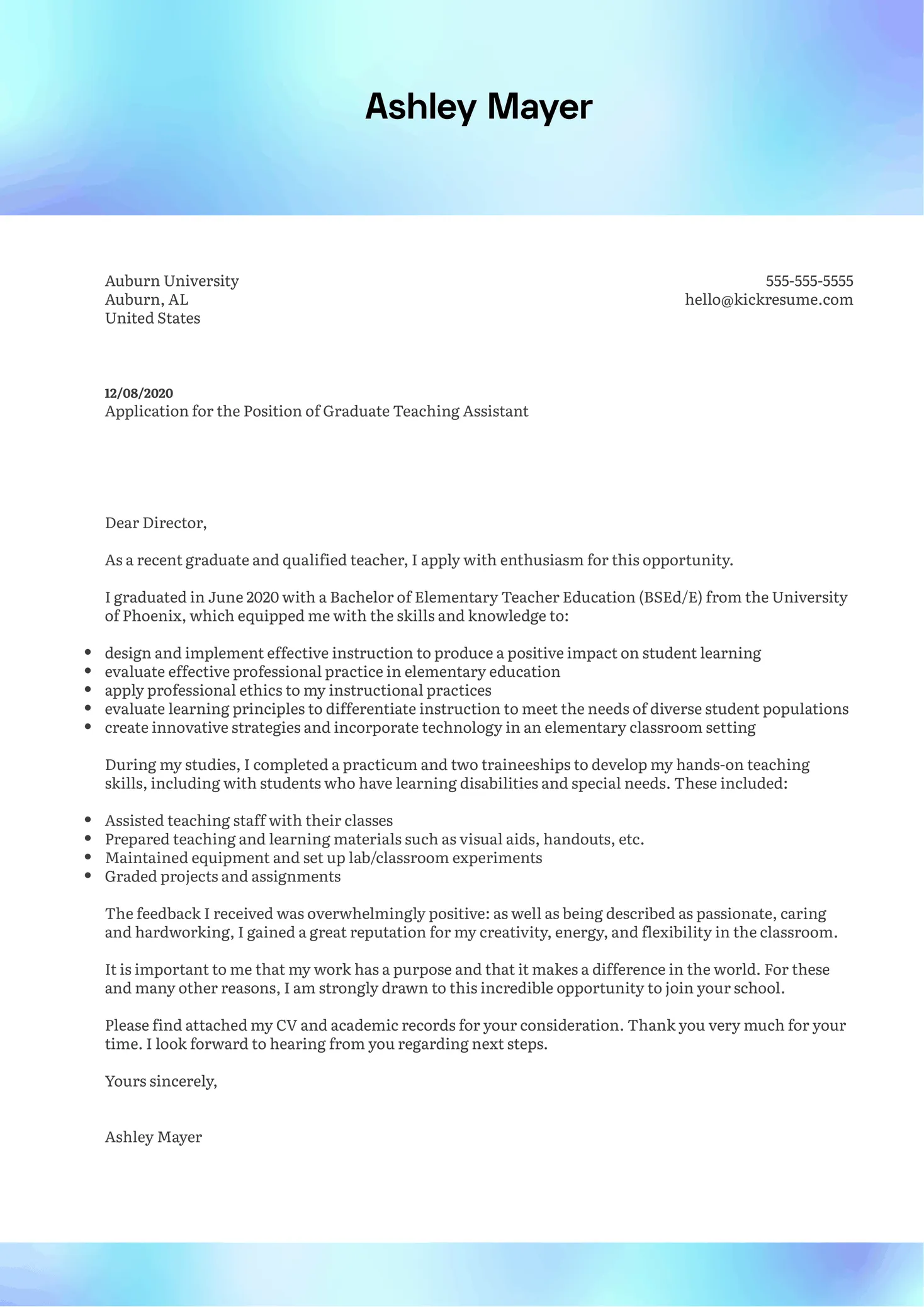 Ashley Mayer

Auburn University
Auburn, AL
United States

555-555-5555
hello@kickresume.com

12/08/2020
Application for the Position of Graduate Teaching Assistant

Dear Director,

As a recent graduate and qualified teacher, I apply with enthusiasm for this opportunity.

I graduated in June 2020 with a Bachelor of Elementary Teacher Education (BSEd/E) from the University of Phoenix, which equipped me with the skills and knowledge to:

- design and implement effective instruction to produce a positive impact on student learning
- evaluate effective professional practice in elementary education
- apply professional ethics to my instructional practices
- evaluate learning principles to differentiate instruction to meet the needs of diverse student populations
- create innovative strategies and incorporate technology in an elementary classroom setting

During my studies, I completed a practicum and two traineeships to develop my hands-on teaching skills, including with students who have learning disabilities and special needs. These included:

- Assisted teaching staff with their classes
- Prepared teaching and learning materials such as visual aids, handouts, etc.
- Maintained equipment and set up lab/classroom experiments
- Graded projects and assignments

The feedback I received was overwhelmingly positive: as well as being described as passionate, caring and hardworking, I gained a great reputation for my creativity, energy, and flexibility in the classroom.

It is important to me that my work has a purpose and that it makes a difference in the world. For these and many other reasons, I am strongly drawn to this incredible opportunity to join your school.

Please find attached my CV and academic records for your consideration. Thank you very much for your time. I look forward to hearing from you regarding next steps.

Yours sincerely,

Ashley Mayer